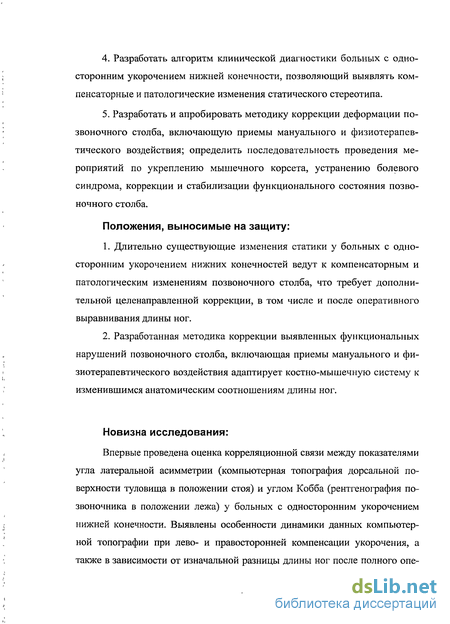 4. Разработать алгоритм клинической диагностики больных с односторонним укорочением нижней конечности, позволяющий выявлять компенсаторные и патологические изменения статического стереотипа.

5. Разработать и апробировать методику коррекции деформации позвоночного столба, включающую приемы мануального и физиотерапевтического воздействия; определить последовательность проведения мероприятий по укреплению мышечного корсета, устранению болевого синдрома, коррекции и стабилизации функционального состояния позвоночного столба.

Положения, выносимые на защиту:

1. Длительно существующие изменения статики у больных с односторонним укорочением нижних конечностей ведут к компенсаторным и патологическим изменениям позвоночного столба, что требует дополнительной целенаправленной коррекции, в том числе и после оперативного выравнивания длины ног.

2. Разработанная методика коррекции выявленных функциональных нарушений позвоночного столба, включающая приемы мануального и физиотерапевтического воздействия адаптирует костно-мышечную систему к изменившимся анатомическим соотношениям длины ног.

Новизна исследования:

Впервые проведена оценка корреляционной связи между показателями угла латеральной асимметрии (компьютерная топография дорсальной поверхности туловища в положении стоя) и углом Кобба (рентгенография позвоночника в положении лежа) у больных с односторонним укорочением нижней конечности. Выявлены особенности динамики данных компьютерной топографии при лево- и правосторонней компенсации укорочения, а также в зависимости от изначальной разницы длины ног после полного опе-

dsLib.net
библиотека диссертаций